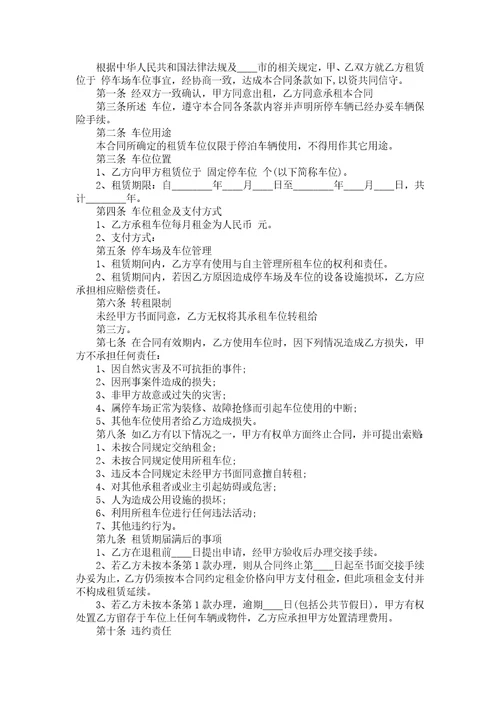 根据中华人民共和国法律法规及____市的相关规定，甲、乙双方就乙方租赁位于 停车场车位事宜，经协商一致，达成本合同条款如下，以资共同信守。

第一条 经双方一致确认，甲方同意出租，乙方同意承租本合同

第三条所述 车位，遵守本合同各条款内容并声明所停车辆已经办妥车辆保险手续。

第二条 车位用途

本合同所确定的租赁车位仅限于停泊车辆使用，不得用作其它用途。

第三条 车位位置

1、乙方向甲方租赁位于 固定停车位 个(以下简称车位)。

2、租赁期限：自________年____月____日至________年____月____日，共计________年。

第四条 车位租金及支付方式

1、乙方承租车位每月租金为人民币 元。

2、支付方式：

第五条 停车场及车位管理

1、租赁期间内，乙方享有使用与自主管理所租车位的权利和责任。

2、租赁期间内，若因乙方原因造成停车场及车位的设备设施损坏，乙方应承担相应赔偿责任。

第六条 转租限制

未经甲方书面同意，乙方无权将其承租车位转租给

第三方。

第七条 在合同有效期内，乙方使用车位时，因下列情况造成乙方损失，甲方不承担任何责任：

1、因自然灾害及不可抗拒的事件；

2、因刑事案件造成的损失；

3、非甲方故意或过失的灾害；

4、属停车场正常为装修、故障抢修而引起车位使用的中断；

5、其他车位使用者给乙方造成损失。

第八条 如乙方有以下情况之一，甲方有权单方面终止合同，并可提出索赔：

1、未按合同规定交纳租金；

2、未按合同规定使用所租车位；

3、违反本合同规定未经甲方书面同意擅自转租；

4、对其他承租者或业主引起妨碍或危害；

5、人为造成公用设施的损坏；

6、利用所租车位进行任何违法活动；

7、其他违约行为。

第九条 租赁期届满后的事项

1、乙方在退租前____日提出申请，经甲方验收后办理交接手续。

2、若乙方未按本条第1款办理，则从合同终止第____日起至书面交接手续办妥为止，乙方仍须按本合同约定租金价格向甲方支付租金，但此项租金支付并不构成租赁延续。

3、若乙方未按本条第1款办理，逾期____日(包括公共节假日)，甲方有权处置乙方留存于车位上任何车辆或物件，乙方应承担甲方处置清理费用。

第十条 违约责任